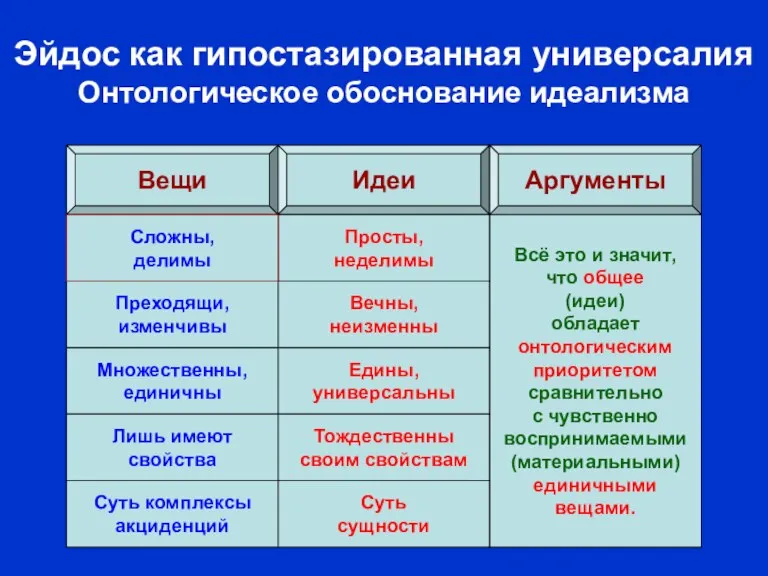 Эйдос как гипостазированная универсалия
Онтологическое обоснование идеализма

| Вещи | Идеи | Аргументы |
|---|---|---|
| Сложны, делимы | Просты, неделимы | Всё это и значит, что общее (идеи) обладает онтологическим приоритетом сравнительно с чувственно воспринимаемыми (материальными) единичными вещами. |
| Преходящи, изменчивы | Вечны, неизменны | |
| Множественны, единичны | Едины, универсальны | |
| Лишь имеют свойства | Тождественны своим свойствам | |
| Суть комплексы акциденций | Суть сущности | |